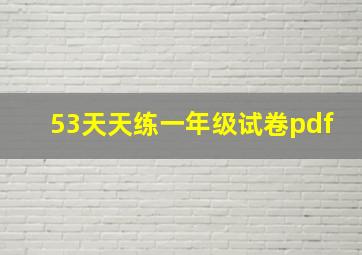 53天天练一年级试卷pdf